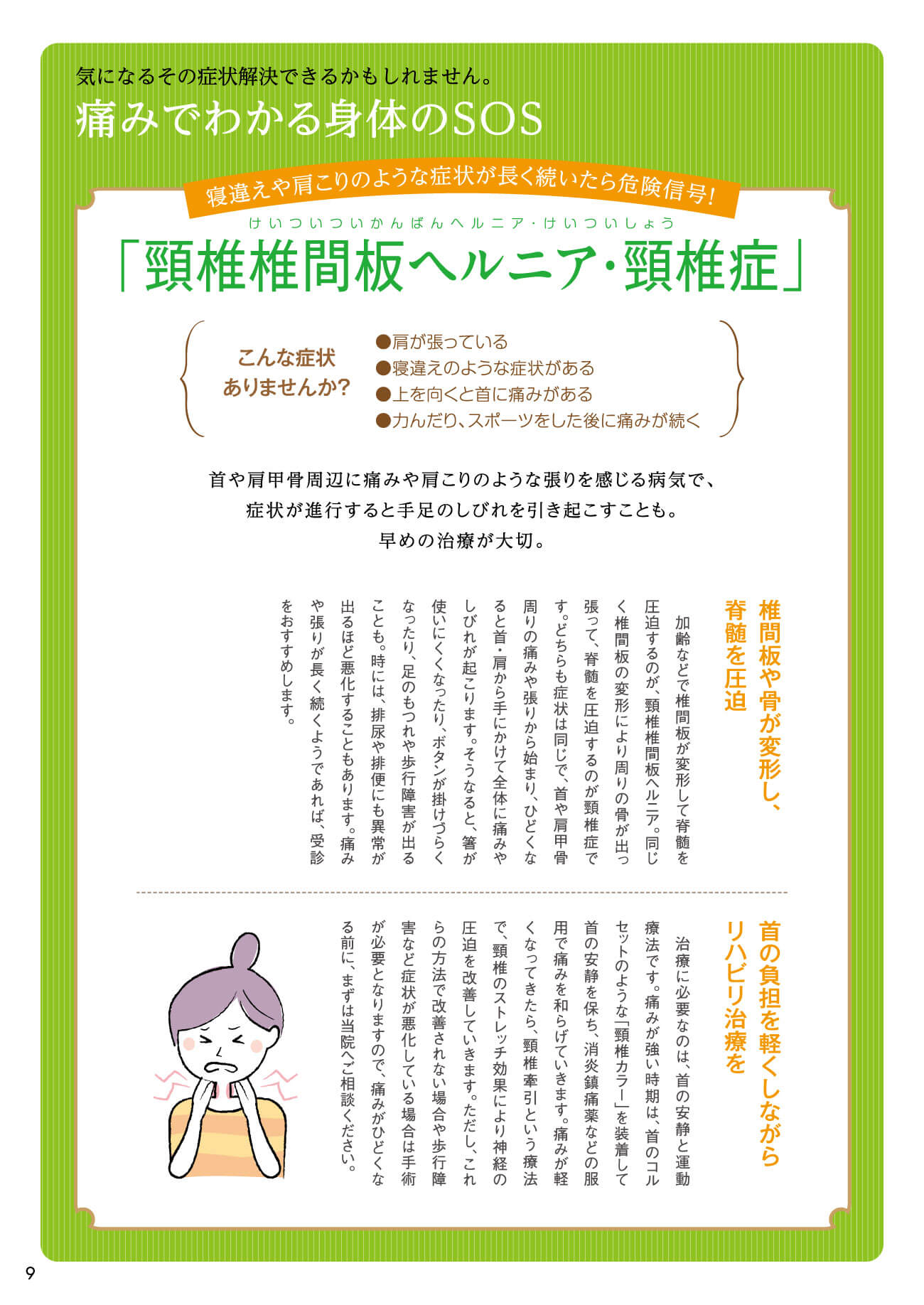 気になるその症状解決できるかもしれません。

痛みでわかる身体のSOS

寝違えや肩こりのような症状が長く続いたら危険信号!

けいついついかんばんヘルニア・けいついしょう
「頸椎椎間板ヘルニア・頸椎症」

こんな症状ありませんか?

●肩が張っている
●寝違えのような症状がある
●上を向くと首に痛みがある
●力んだり、スポーツをした後に痛みが続く

首や肩甲骨周辺に痛みや肩こりのような張りを感じる病気で、症状が進行すると手足のしびれを引き起こすことも。早めの治療が大切。

椎間板や骨が変形し、脊髄を圧迫

加齢などで椎間板が変形して脊髄を圧迫するのが、頸椎椎間板ヘルニア。同じく椎間板の変形により周りの骨が出っ張って、脊髄を圧迫するのが頸椎症です。どちらも症状は同じで、首や肩甲骨周りの痛みや張りから始まり、ひどくなると首・肩から手にかけて全体に痛みやしびれが起こります。そうなると、箸が使いにくくなったり、ボタンが掛けづらくなったり、足のもつれや歩行障害が出ることも。時には、排尿や排便にも異常が出るほど悪化することもあります。痛みや張りが長く続くようであれば、受診をおすすめします。

首の負担を軽くしながらリハビリ治療を

治療に必要なのは、首の安静と運動療法です。痛みが強い時期は、首のコルセットのような「頸椎カラー」を装着して首の安静を保ち、消炎鎮痛薬などの服用で痛みを和らげていきます。痛みが軽くなってきたら、頸椎牽引という療法で、頸椎のストレッチ効果により神経の圧迫を改善していきます。ただし、これらの方法で改善されない場合や歩行障害など症状が悪化している場合は手術が必要となりますので、痛みがひどくなる前に、まずは当院へご相談ください。

9